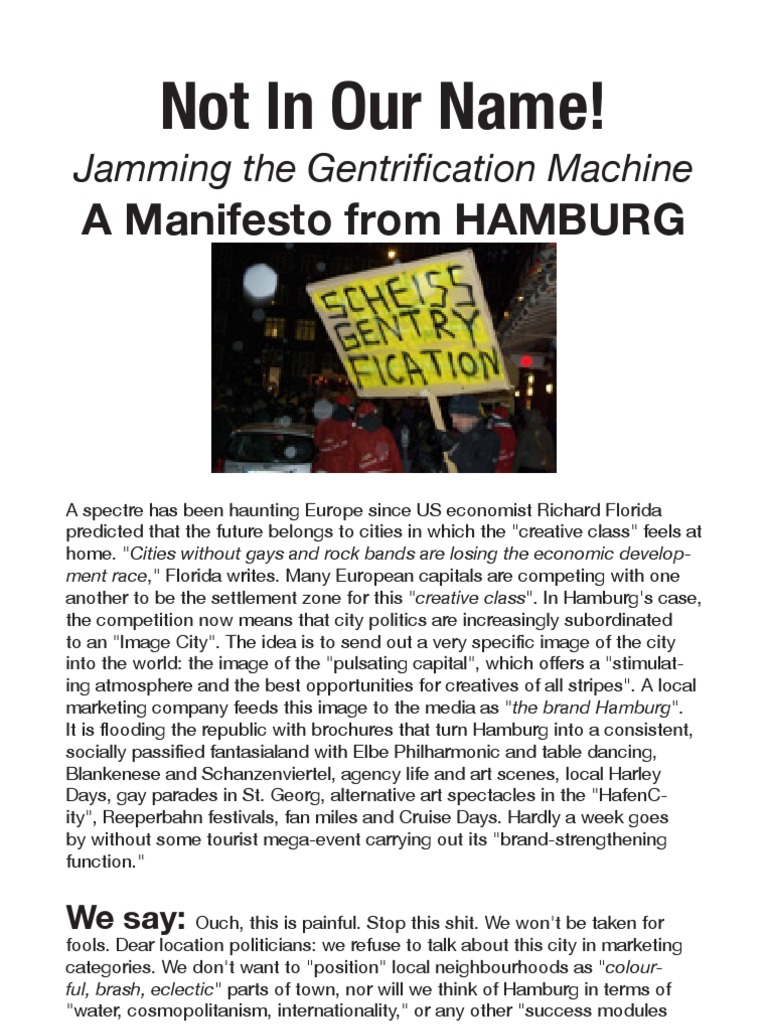 Not In Our Name!

Jamming the Gentrification Machine

A Manifesto from HAMBURG

SCHEISS GENTRY FICATION

A spectre has been haunting Europe since US economist Richard Florida predicted that the future belongs to cities in which the "creative class" feels at home. "Cities without gays and rock bands are losing the economic development race," Florida writes. Many European capitals are competing with one another to be the settlement zone for this "creative class". In Hamburg's case, the competition now means that city politics are increasingly subordinated to an "Image City". The idea is to send out a very specific image of the city into the world: the image of the "pulsating capital", which offers a "stimulating atmosphere and the best opportunities for creatives of all stripes". A local marketing company feeds this image to the media as "the brand Hamburg". It is flooding the republic with brochures that turn Hamburg into a consistent, socially passified fantasialand with Elbe Philharmonic and table dancing, Blankenese and Schanzenviertel, agency life and art scenes, local Harley Days, gay parades in St. Georg, alternative art spectacles in the "HafenCity", Reeperbahn festivals, fan miles and Cruise Days. Hardly a week goes by without some tourist mega-event carrying out its "brand-strengthening function."

We say: Ouch, this is painful. Stop this shit. We won't be taken for fools. Dear location politicians: we refuse to talk about this city in marketing categories. We don't want to "position" local neighbourhoods as "colourful, brash, eclectic" parts of town, nor will we think of Hamburg in terms of "water, cosmopolitanism, internationality," or any other "success modules